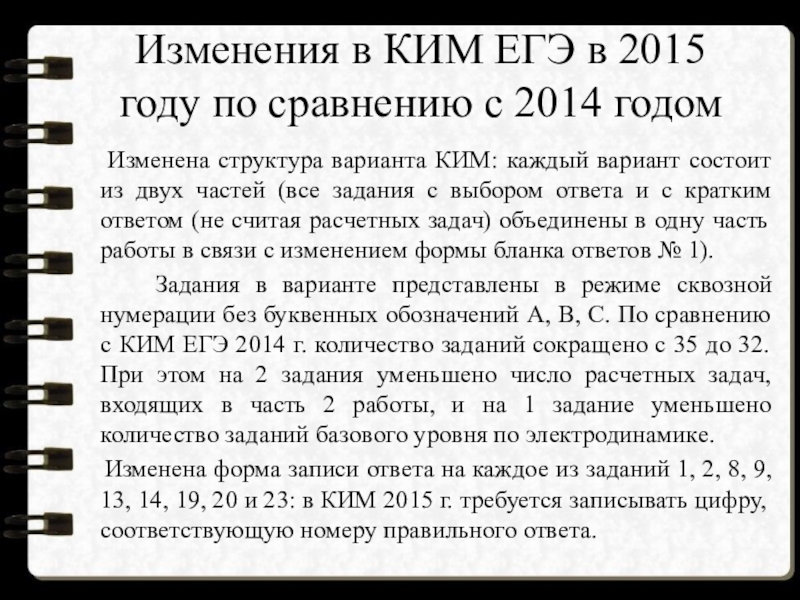 Изменения в КИМ ЕГЭ в 2015 году по сравнению с 2014 годом

Изменена структура варианта КИМ: каждый вариант состоит из двух частей (все задания с выбором ответа и с кратким ответом (не считая расчетных задач) объединены в одну часть работы в связи с изменением формы бланка ответов № 1).

Задания в варианте представлены в режиме сквозной нумерации без буквенных обозначений А, В, С. По сравнению с КИМ ЕГЭ 2014 г. количество заданий сокращено с 35 до 32. При этом на 2 задания уменьшено число расчетных задач, входящих в часть 2 работы, и на 1 задание уменьшено количество заданий базового уровня по электродинамике.

Изменена форма записи ответа на каждое из заданий 1, 2, 8, 9, 13, 14, 19, 20 и 23: в КИМ 2015 г. требуется записывать цифру, соответствующую номеру правильного ответа.